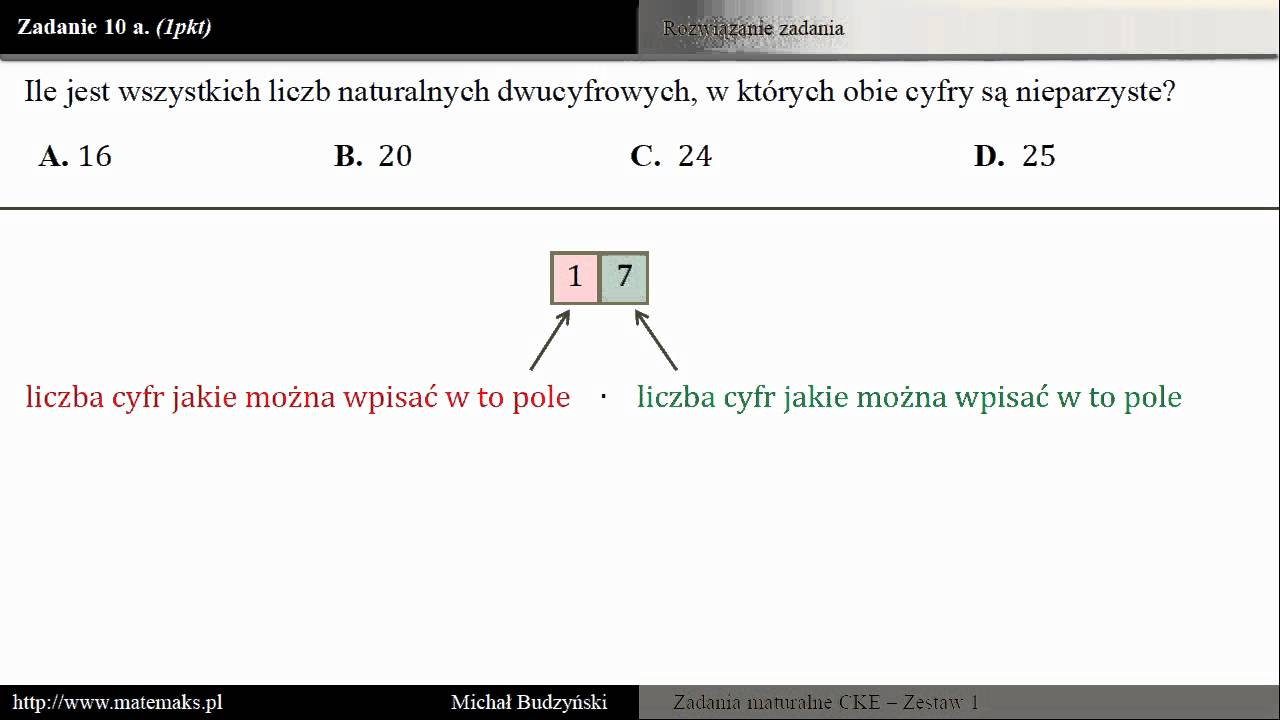 Zadanie 10 a. (1pkt)

Rozwiązanie zadania

Ile jest wszystkich liczb naturalnych dwucyfrowych, w których obie cyfry są nieparzyste?

A. 16 B. 20 C. 24 D. 25

1 7

liczba cyfr jakie można wpisać w to pole · liczba cyfr jakie można wpisać w to pole

http://www.matemaks.pl Michał Budzyński Zadania maturalne CKE – Zestaw 1